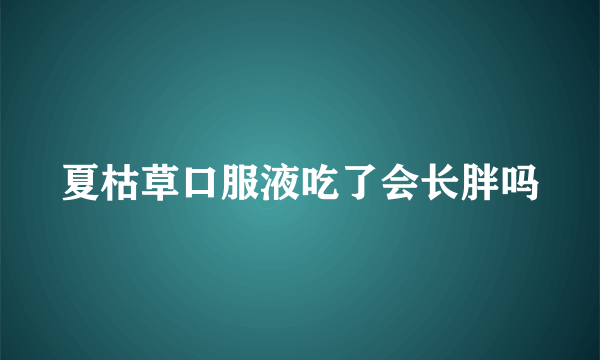 夏枯草口服液吃了会长胖吗